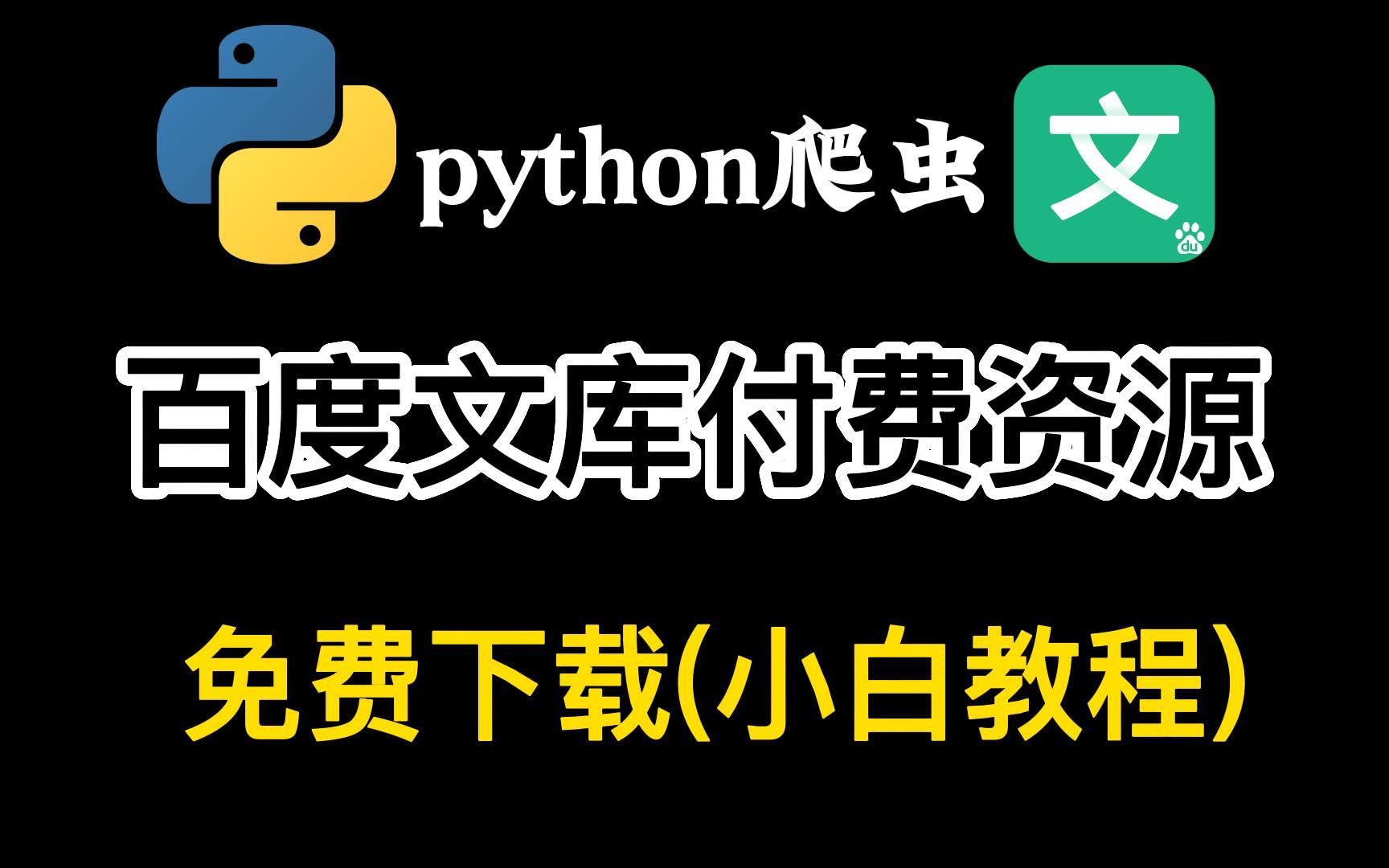 python爬虫

文

du

百度文库付费资源

免费下载(小白教程)